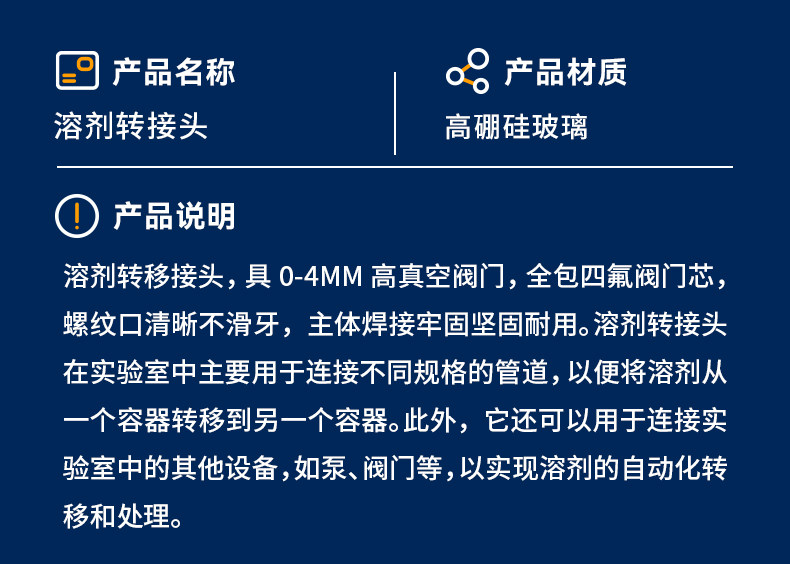 产品名称
溶剂转接头

产品材质
高硼硅玻璃

产品说明

溶剂转移接头，具0-4MM高真空阀门，全包四氟阀门芯，螺纹口清晰不滑牙，主体焊接牢固坚固耐用。溶剂转接头在实验室中主要用于连接不同规格的管道，以便将溶剂从一个容器转移到另一个容器。此外，它还可以用于连接实验室中的其他设备，如泵、阀门等，以实现溶剂的自动化转移和处理。